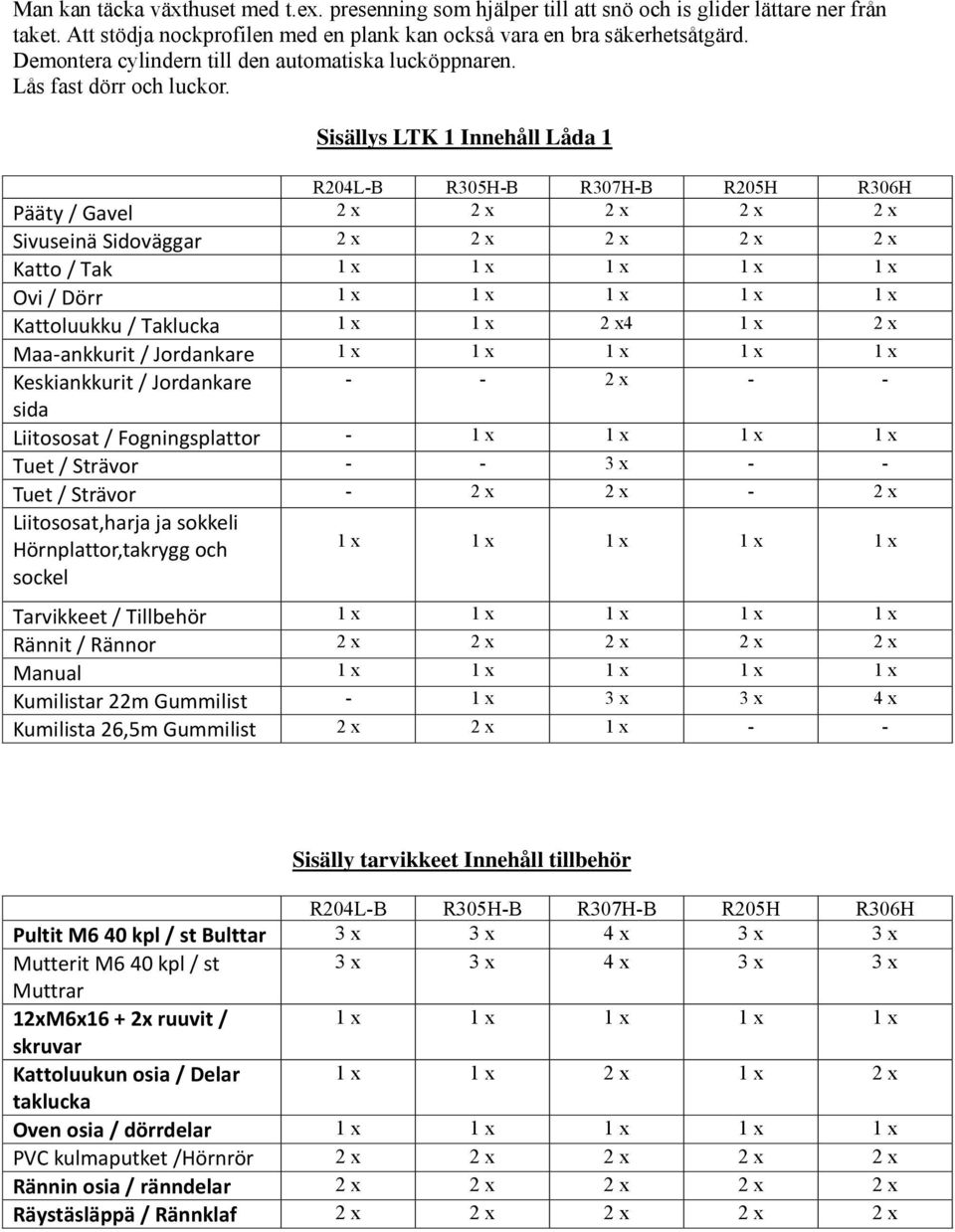 Man kan täcka växthuset med t.ex. presenning som hjälper till att snö och is glider lättare ner från taket. Att stödja nockprofilen med en plank kan också vara en bra säkerhetsåtgärd.
Demontera cylindern till den automatiska lucköppnaren.
Lås fast dörr och luckor.

Sisällys LTK 1 Innehåll Låda 1

| | R204L-B | R305H-B | R307H-B | R205H | R306H |
|---|---|---|---|---|---|
| Pääty / Gavel | 2 x | 2 x | 2 x | 2 x | 2 x |
| Sivuseinä Sidoväggar | 2 x | 2 x | 2 x | 2 x | 2 x |
| Katto / Tak | 1 x | 1 x | 1 x | 1 x | 1 x |
| Ovi / Dörr | 1 x | 1 x | 1 x | 1 x | 1 x |
| Kattoluukku / Taklucka | 1 x | 1 x | 2 x4 | 1 x | 2 x |
| Maa-ankkurit / Jordankare | 1 x | 1 x | 1 x | 1 x | 1 x |
| Keskiankkurit / Jordankare sida | - | - | 2 x | - | - |
| Liitososat / Fogningsplattor | - | 1 x | 1 x | 1 x | 1 x |
| Tuet / Strävor | - | - | 3 x | - | - |
| Tuet / Strävor | - | 2 x | 2 x | - | 2 x |
| Liitososat,harja ja sokkeli Hörnplattor,takrygg och sockel | 1 x | 1 x | 1 x | 1 x | 1 x |
| Tarvikkeet / Tillbehör | 1 x | 1 x | 1 x | 1 x | 1 x |
| Rännit / Rännor | 2 x | 2 x | 2 x | 2 x | 2 x |
| Manual | 1 x | 1 x | 1 x | 1 x | 1 x |
| Kumilistar 22m Gummilist | - | 1 x | 3 x | 3 x | 4 x |
| Kumilista 26,5m Gummilist | 2 x | 2 x | 1 x | - | - |

Sisälly tarvikkeet Innehåll tillbehör

| | R204L-B | R305H-B | R307H-B | R205H | R306H |
|---|---|---|---|---|---|
| Pultit M6 40 kpl / st Bulttar | 3 x | 3 x | 4 x | 3 x | 3 x |
| Mutterit M6 40 kpl / st Muttrar | 3 x | 3 x | 4 x | 3 x | 3 x |
| 12xM6x16 + 2x ruuvit / skruvar | 1 x | 1 x | 1 x | 1 x | 1 x |
| Kattoluukun osia / Delar taklucka | 1 x | 1 x | 2 x | 1 x | 2 x |
| Oven osia / dörrdelar | 1 x | 1 x | 1 x | 1 x | 1 x |
| PVC kulmaputket /Hörnrör | 2 x | 2 x | 2 x | 2 x | 2 x |
| Rännin osia / ränndelar | 2 x | 2 x | 2 x | 2 x | 2 x |
| Räystäsläppä / Rännklaf | 2 x | 2 x | 2 x | 2 x | 2 x |